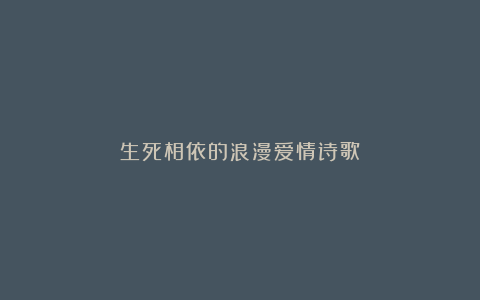 生死相依的浪漫爱情诗歌